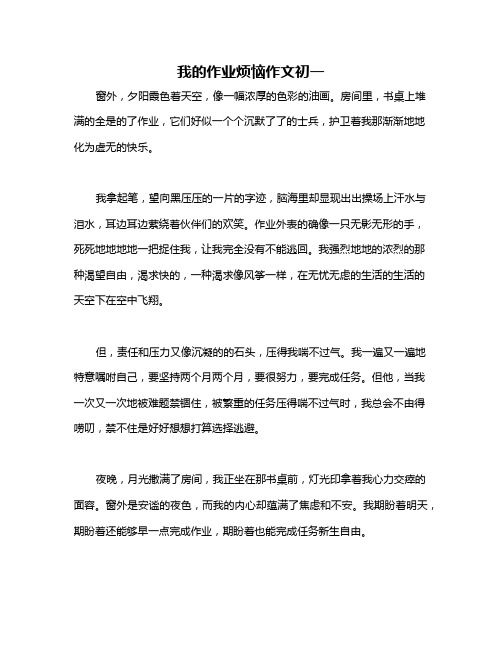 我的作业烦恼作文初一

窗外，夕阳霞色着天空，像一幅浓厚的色彩的油画。房间里，书桌上堆满的全是的了作业，它们好似一个个沉默了了的士兵，护卫着我那渐渐地地化为虚无的快乐。

我拿起笔，望向黑压压的一片的字迹，脑海里却显现出出操场上汗水与泪水，耳边耳边萦绕着伙伴们的欢笑。作业外表的确像一只无影无形的手，死死地地地地一把捉住我，让我完全没有不能逃回。我强烈地地的浓烈的那种渴望自由，渴求快的，一种渴求像风筝一样，在无忧无虑的生活的生活的天空下在空中飞翔。

但，责任和压力又像沉凝的的石头，压得我喘不过气。我一遍又一遍地特意嘱咐自己，要坚持两个月两个月，要很努力，要完成任务。但他，当我一次又一次地被难题禁锢住，被繁重的任务压得喘不过气时，我总会不由得唠叨，禁不住是好好想想打算选择逃避。

夜晚，月光撒满了房间，我正坐在那书桌前，灯光印拿着我心力交瘁的面容。窗外是安谧的夜色，而我的内心却蕴满了焦虑和不安。我期盼着明天，期盼着还能够早一点完成作业，期盼着也能完成任务新生自由。